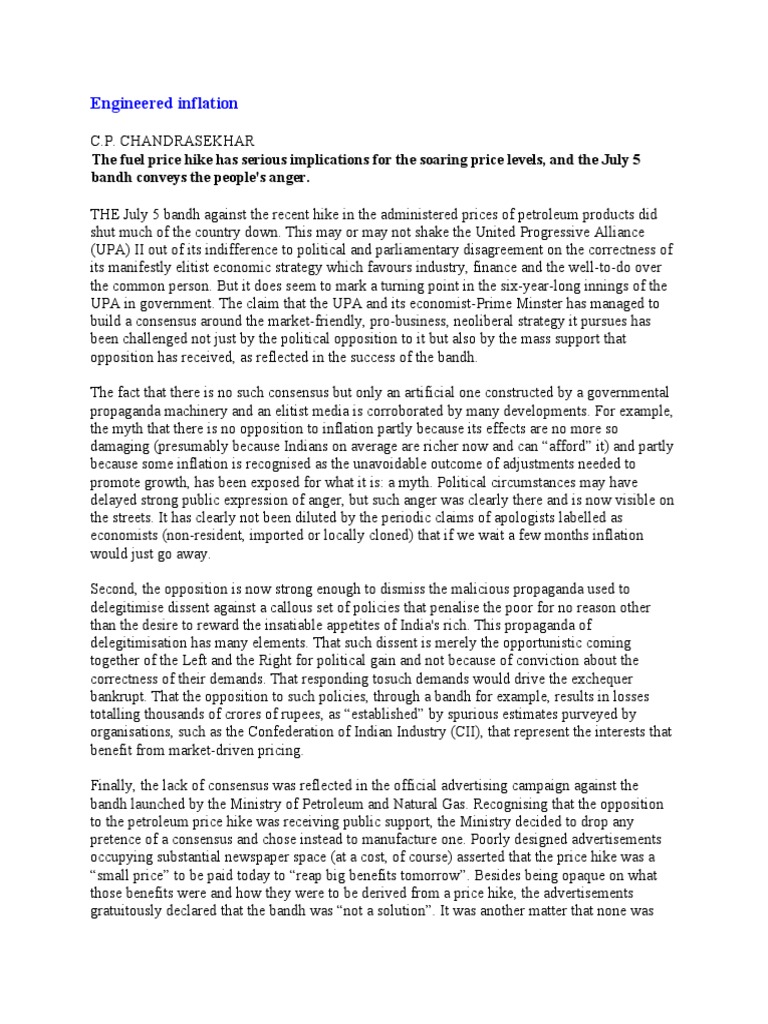 Engineered inflation

C.P. CHANDRASEKHAR

The fuel price hike has serious implications for the soaring price levels, and the July 5 bandh conveys the people's anger.

THE July 5 bandh against the recent hike in the administered prices of petroleum products did shut much of the country down. This may or may not shake the United Progressive Alliance (UPA) II out of its indifference to political and parliamentary disagreement on the correctness of its manifestly elitist economic strategy which favours industry, finance and the well-to-do over the common person. But it does seem to mark a turning point in the six-year-long innings of the UPA in government. The claim that the UPA and its economist-Prime Minster has managed to build a consensus around the market-friendly, pro-business, neoliberal strategy it pursues has been challenged not just by the political opposition to it but also by the mass support that opposition has received, as reflected in the success of the bandh.

The fact that there is no such consensus but only an artificial one constructed by a governmental propaganda machinery and an elitist media is corroborated by many developments. For example, the myth that there is no opposition to inflation partly because its effects are no more so damaging (presumably because Indians on average are richer now and can “afford” it) and partly because some inflation is recognised as the unavoidable outcome of adjustments needed to promote growth, has been exposed for what it is: a myth. Political circumstances may have delayed strong public expression of anger, but such anger was clearly there and is now visible on the streets. It has clearly not been diluted by the periodic claims of apologists labelled as economists (non-resident, imported or locally cloned) that if we wait a few months inflation would just go away.

Second, the opposition is now strong enough to dismiss the malicious propaganda used to delegitimise dissent against a callous set of policies that penalise the poor for no reason other than the desire to reward the insatiable appetites of India's rich. This propaganda of delegitimisation has many elements. That such dissent is merely the opportunistic coming together of the Left and the Right for political gain and not because of conviction about the correctness of their demands. That responding tosuch demands would drive the exchequer bankrupt. That the opposition to such policies, through a bandh for example, results in losses totalling thousands of crores of rupees, as “established” by spurious estimates purveyed by organisations, such as the Confederation of Indian Industry (CII), that represent the interests that benefit from market-driven pricing.

Finally, the lack of consensus was reflected in the official advertising campaign against the bandh launched by the Ministry of Petroleum and Natural Gas. Recognising that the opposition to the petroleum price hike was receiving public support, the Ministry decided to drop any pretence of a consensus and chose instead to manufacture one. Poorly designed advertisements occupying substantial newspaper space (at a cost, of course) asserted that the price hike was a “small price” to be paid today to “reap big benefits tomorrow”. Besides being opaque on what those benefits were and how they were to be derived from a price hike, the advertisements gratuitously declared that the bandh was “not a solution”. It was another matter that none was